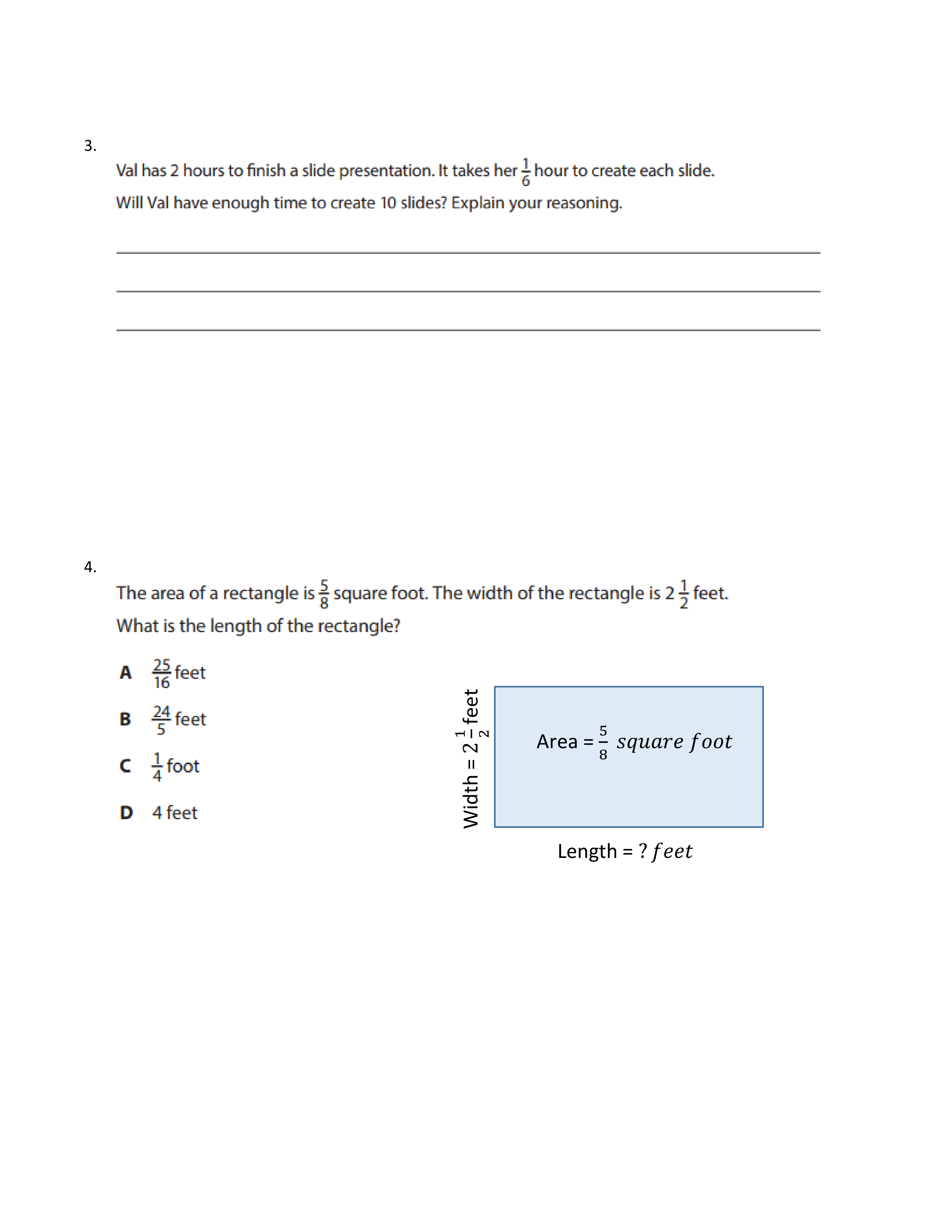 3.

Val has 2 hours to finish a slide presentation. It takes her $\frac{1}{6}$ hour to create each slide.

Will Val have enough time to create 10 slides? Explain your reasoning.

4.

The area of a rectangle is $\frac{5}{8}$ square foot. The width of the rectangle is $2\frac{1}{2}$ feet.

What is the length of the rectangle?

A $\frac{25}{16}$ feet

B $\frac{24}{5}$ feet

C $\frac{1}{4}$ foot

D 4 feet

Width = $2\frac{1}{2}$ feet

Area = $\frac{5}{8}$ $square\ foot$

Length = ? $feet$